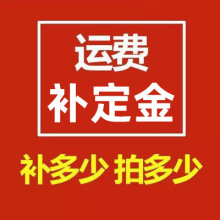 运费
补定金

补多少 拍多少